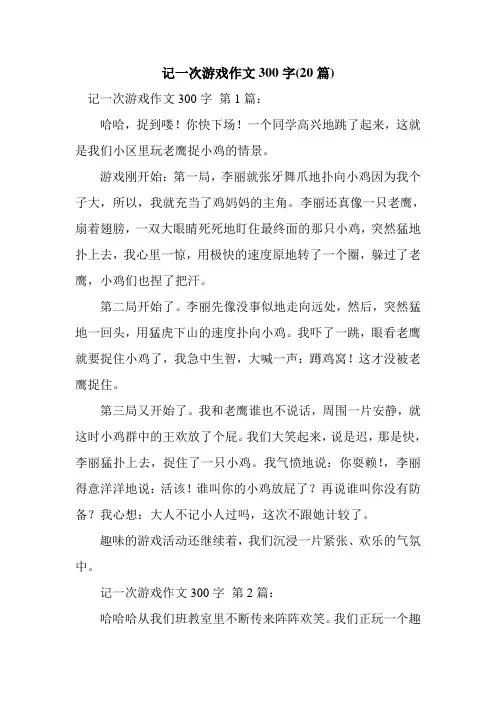 记一次游戏作文 300 字(20 篇)

记一次游戏作文 300 字 第 1 篇：

哈哈，捉到喽！你快下场！一个同学高兴地跳了起来，这就是我们小区里玩老鹰捉小鸡的情景。

游戏刚开始：第一局，李丽就张牙舞爪地扑向小鸡因为我个子大，所以，我就充当了鸡妈妈的主角。李丽还真像一只老鹰，扇着翅膀，一双大眼睛死死地盯住最终面的那只小鸡，突然猛地扑上去，我心里一惊，用极快的速度原地转了一个圈，躲过了老鹰，小鸡们也捏了把汗。

第二局开始了。李丽先像没事似地走向远处，然后，突然猛地一回头，用猛虎下山的速度扑向小鸡。我吓了一跳，眼看老鹰就要捉住小鸡了，我急中生智，大喊一声：蹲鸡窝！这才没被老鹰捉住。

第三局又开始了。我和老鹰谁也不说话，周围一片安静，就这时小鸡群中的王欢放了个屁。我们大笑起来，说是迟，那是快，李丽猛扑上去，捉住了一只小鸡。我气愤地说：你耍赖！，李丽得意洋洋地说：活该！谁叫你的小鸡放屁了？再说谁叫你没有防备？我心想：大人不记小人过吗，这次不跟她计较了。

趣味的游戏活动还继续着，我们沉浸一片紧张、欢乐的气氛中。

记一次游戏作文 300 字 第 2 篇：

哈哈哈从我们班教室里不断传来阵阵欢笑。我们正玩一个趣